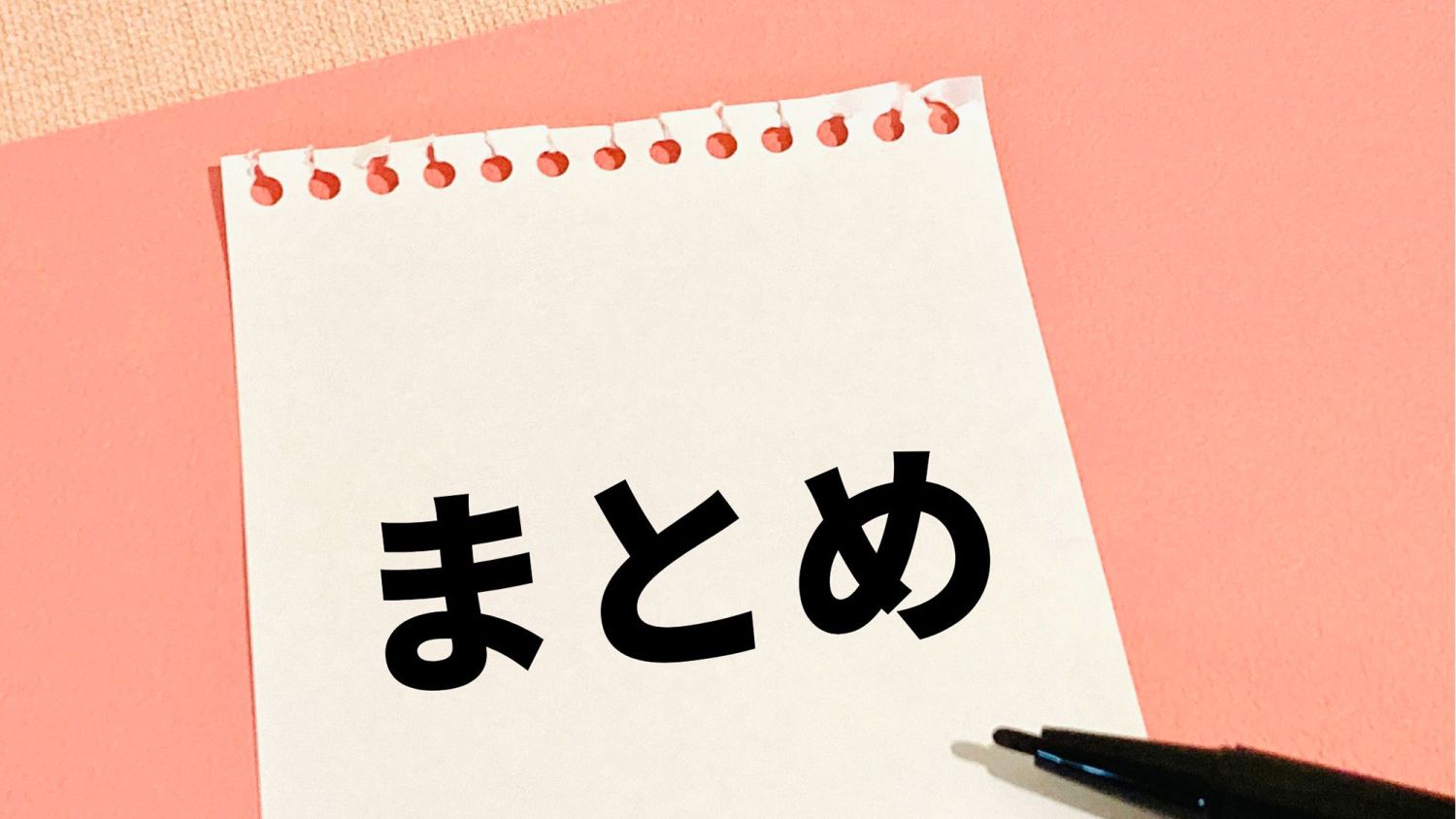 まとめ